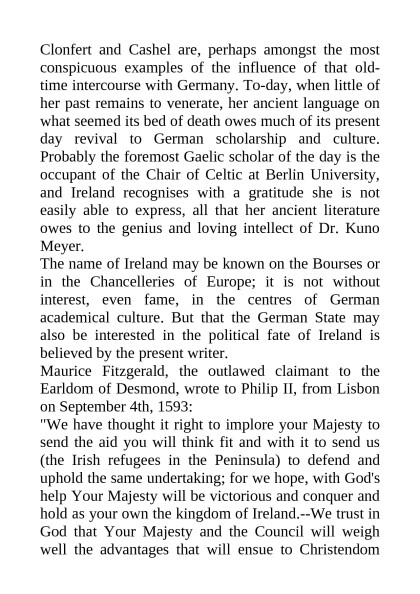 Clonfert and Cashel are, perhaps amongst the most conspicuous examples of the influence of that old-time intercourse with Germany. To-day, when little of her past remains to venerate, her ancient language on what seemed its bed of death owes much of its present day revival to German scholarship and culture. Probably the foremost Gaelic scholar of the day is the occupant of the Chair of Celtic at Berlin University, and Ireland recognises with a gratitude she is not easily able to express, all that her ancient literature owes to the genius and loving intellect of Dr. Kuno Meyer.
The name of Ireland may be known on the Bourses or in the Chancelleries of Europe; it is not without interest, even fame, in the centres of German academical culture. But that the German State may also be interested in the political fate of Ireland is believed by the present writer.
Maurice Fitzgerald, the outlawed claimant to the Earldom of Desmond, wrote to Philip II, from Lisbon on September 4th, 1593:
"We have thought it right to implore your Majesty to send the aid you will think fit and with it to send us (the Irish refugees in the Peninsula) to defend and uphold the same undertaking; for we hope, with God's help Your Majesty will be victorious and conquer and hold as your own the kingdom of Ireland.--We trust in God that Your Majesty and the Council will weigh well the advantages that will ensue to Christendom